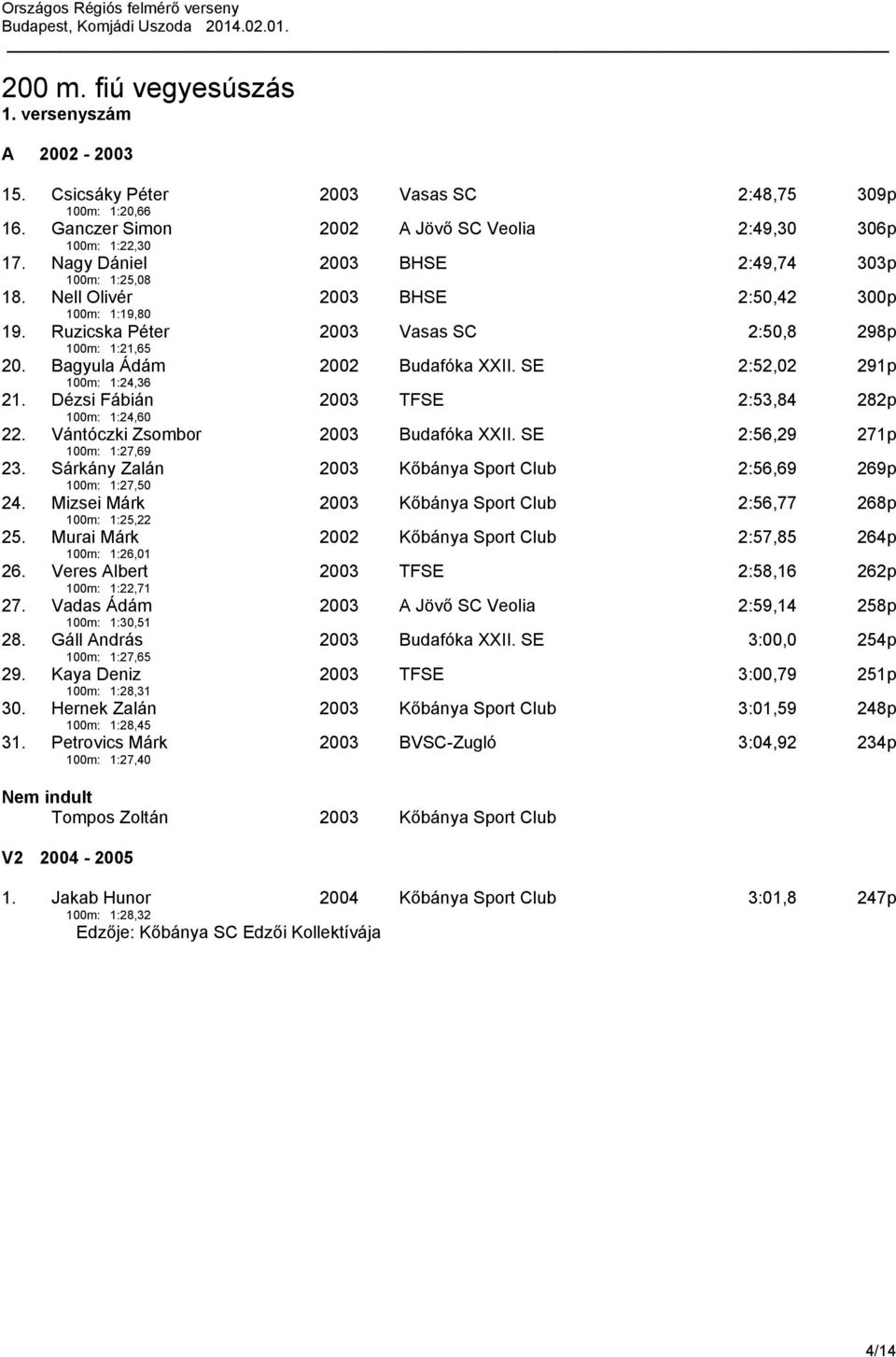 Országos Régiós felmérő verseny
Budapest, Komjádi Uszoda 2014.02.01.

200 m. fiú vegyesúszás
1. versenyszám

A 2002 - 2003

15. Csicsáky Péter 2003 Vasas SC 2:48,75 309p
100m: 1:20,66
16. Ganczer Simon 2002 A Jövő SC Veolia 2:49,30 306p
100m: 1:22,30
17. Nagy Dániel 2003 BHSE 2:49,74 303p
100m: 1:25,08
18. Nell Olivér 2003 BHSE 2:50,42 300p
100m: 1:19,80
19. Ruzicska Péter 2003 Vasas SC 2:50,8 298p
100m: 1:21,65
20. Bagyula Ádám 2002 Budafóka XXII. SE 2:52,02 291p
100m: 1:24,36
21. Dézsi Fábián 2003 TFSE 2:53,84 282p
100m: 1:24,60
22. Vántóczki Zsombor 2003 Budafóka XXII. SE 2:56,29 271p
100m: 1:27,69
23. Sárkány Zalán 2003 Kőbánya Sport Club 2:56,69 269p
100m: 1:27,50
24. Mizsei Márk 2003 Kőbánya Sport Club 2:56,77 268p
100m: 1:25,22
25. Murai Márk 2002 Kőbánya Sport Club 2:57,85 264p
100m: 1:26,01
26. Veres Albert 2003 TFSE 2:58,16 262p
100m: 1:22,71
27. Vadas Ádám 2003 A Jövő SC Veolia 2:59,14 258p
100m: 1:30,51
28. Gáll András 2003 Budafóka XXII. SE 3:00,0 254p
100m: 1:27,65
29. Kaya Deniz 2003 TFSE 3:00,79 251p
100m: 1:28,31
30. Hernek Zalán 2003 Kőbánya Sport Club 3:01,59 248p
100m: 1:28,45
31. Petrovics Márk 2003 BVSC-Zugló 3:04,92 234p
100m: 1:27,40

Nem indult
Tompos Zoltán 2003 Kőbánya Sport Club

V2 2004 - 2005

1. Jakab Hunor 2004 Kőbánya Sport Club 3:01,8 247p
100m: 1:28,32
Edzője: Kőbánya SC Edzői Kollektívája

4/14